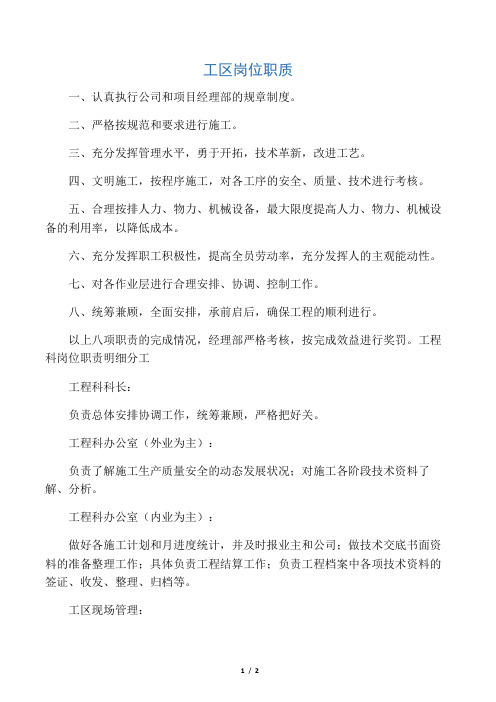 工区岗位职质

一、认真执行公司和项目经理部的规章制度。

二、严格按规范和要求进行施工。

三、充分发挥管理水平，勇于开拓，技术革新，改进工艺。

四、文明施工，按程序施工，对各工序的安全、质量、技术进行考核。

五、合理按排人力、物力、机械设备，最大限度提高人力、物力、机械设备的利用率，以降低成本。

六、充分发挥职工积极性，提高全员劳动率，充分发挥人的主观能动性。

七、对各作业层进行合理安排、协调、控制工作。

八、统筹兼顾，全面安排，承前启后，确保工程的顺利进行。

以上八项职责的完成情况，经理部严格考核，按完成效益进行奖罚。工程科岗位职责明细分工

工程科科长：

负责总体安排协调工作，统筹兼顾，严格把好关。

工程科办公室（外业为主）：

负责了解施工生产质量安全的动态发展状况；对施工各阶段技术资料了解、分析。

工程科办公室（内业为主）：

做好各施工计划和月进度统计，并及时报业主和公司；做技术交底书面资料的准备整理工作；具体负责工程结算工作；负责工程档案中各项技术资料的签证、收发、整理、归档等。

工区现场管理：

1 / 2